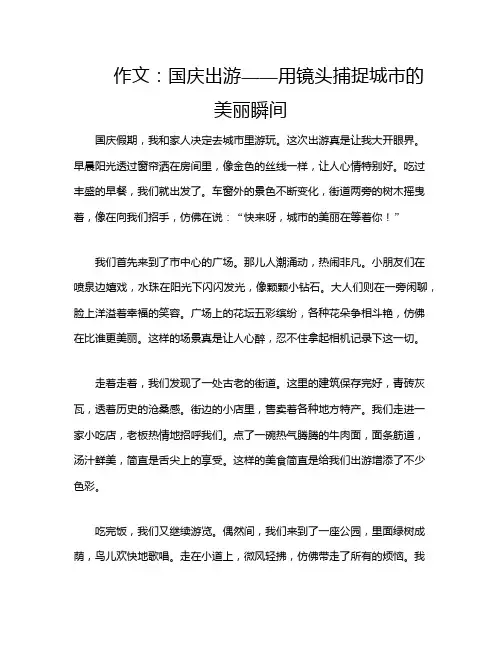 作文：国庆出游——用镜头捕捉城市的美丽瞬间

国庆假期，我和家人决定去城市里游玩。这次出游真是让我大开眼界。早晨阳光透过窗帘洒在房间里，像金色的丝线一样，让人心情特别好。吃过丰盛的早餐，我们就出发了。车窗外的景色不断变化，街道两旁的树木摇曳着，像在向我们招手，仿佛在说：“快来呀，城市的美丽在等着你！”

我们首先来到了市中心的广场。那儿人潮涌动，热闹非凡。小朋友们在喷泉边嬉戏，水珠在阳光下闪闪发光，像颗颗小钻石。大人们则在一旁闲聊，脸上洋溢着幸福的笑容。广场上的花坛五彩缤纷，各种花朵争相斗艳，仿佛在比谁更美丽。这样的场景真是让人心醉，忍不住拿起相机记录下这一切。

走着走着，我们发现了一处古老的街道。这里的建筑保存完好，青砖灰瓦，透着历史的沧桑感。街边的小店里，售卖着各种地方特产。我们走进一家小吃店，老板热情地招呼我们。点了一碗热气腾腾的牛肉面，面条筋道，汤汁鲜美，简直是舌尖上的享受。这样的美食简直是给我们出游增添了不少色彩。

吃完饭，我们又继续游览。偶然间，我们来到了一座公园，里面绿树成荫，鸟儿欢快地歌唱。走在小道上，微风轻拂，仿佛带走了所有的烦恼。我